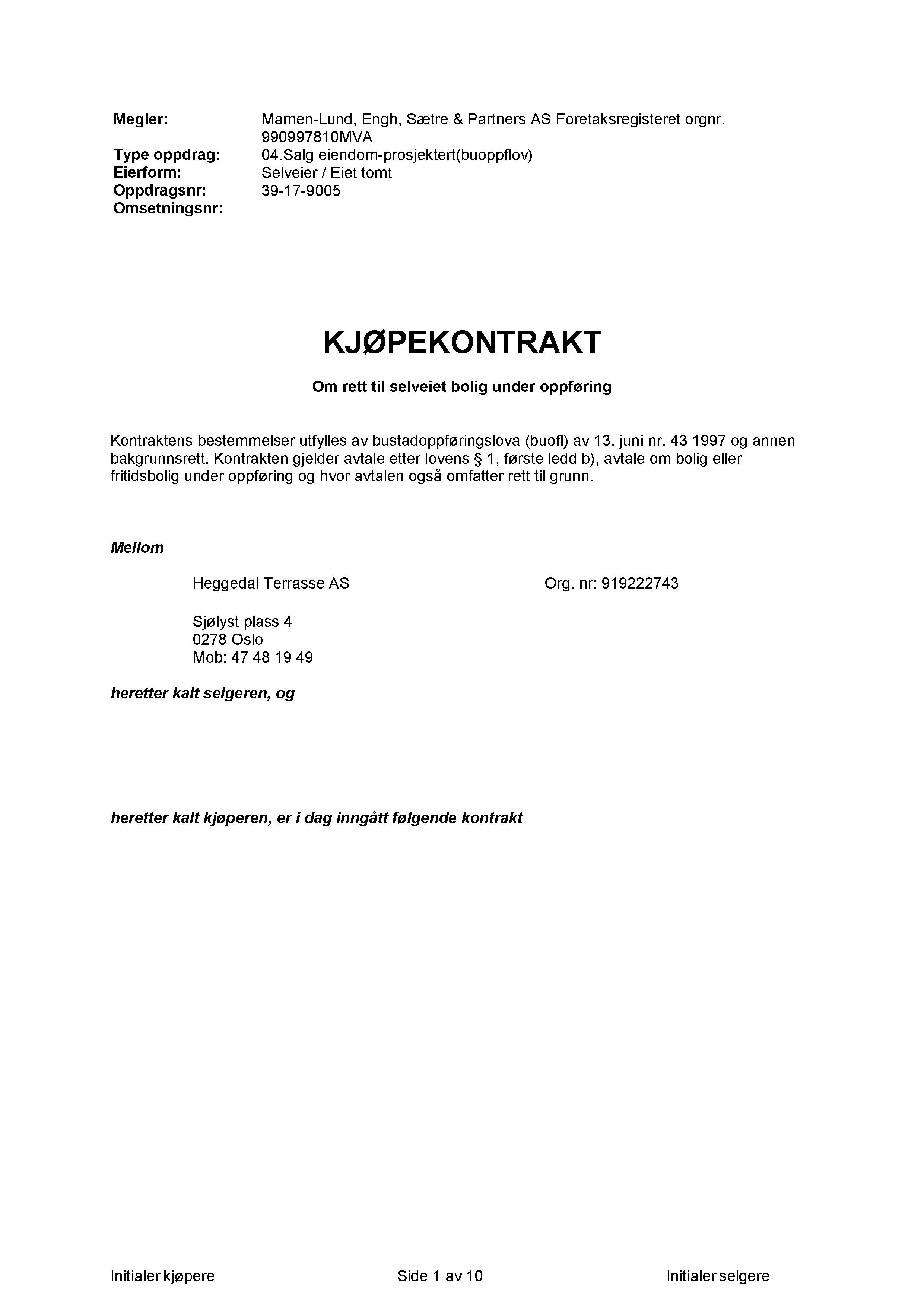 Megler: Mamen-Lund, Engh, Sætre & Partners AS Foretaksregisteret orgnr. 990997810MVA
Type oppdrag: 04.Salg eiendom-prosjektert(buoppflov)
Eierform: Selveier / Eiet tomt
Oppdragsnr: 39-17-9005
Omsetningsnr:

KJØPEKONTRAKT

Om rett til selveiet bolig under oppføring

Kontraktens bestemmelser utfylles av bustadoppføringslova (buofl) av 13. juni nr. 43 1997 og annen bakgrunnsrett. Kontrakten gjelder avtale etter lovens § 1, første ledd b), avtale om bolig eller fritidsbolig under oppføring og hvor avtalen også omfatter rett til grunn.

Mellom

Heggedal Terrasse AS Org. nr: 919222743

Sjølyst plass 4
0278 Oslo
Mob: 47 48 19 49

heretter kalt selgeren, og

heretter kalt kjøperen, er i dag inngått følgende kontrakt

Initialer kjøpere Side 1 av 10 Initialer selgere